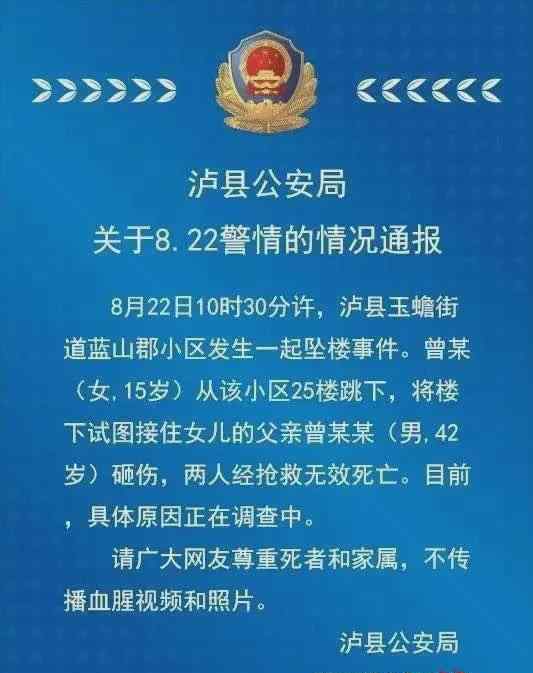 泸县公安局
关于8.22警情的情况通报

8月22日10时30分许，泸县玉蟾街道蓝山郡小区发生一起坠楼事件。曾某（女,15岁）从该小区25楼跳下，将楼下试图接住女儿的父亲曾某某（男,42岁）砸伤，两人经抢救无效死亡。目前，具体原因正在调查中。

请广大网友尊重死者和家属，不传播血腥视频和照片。

泸县公安局